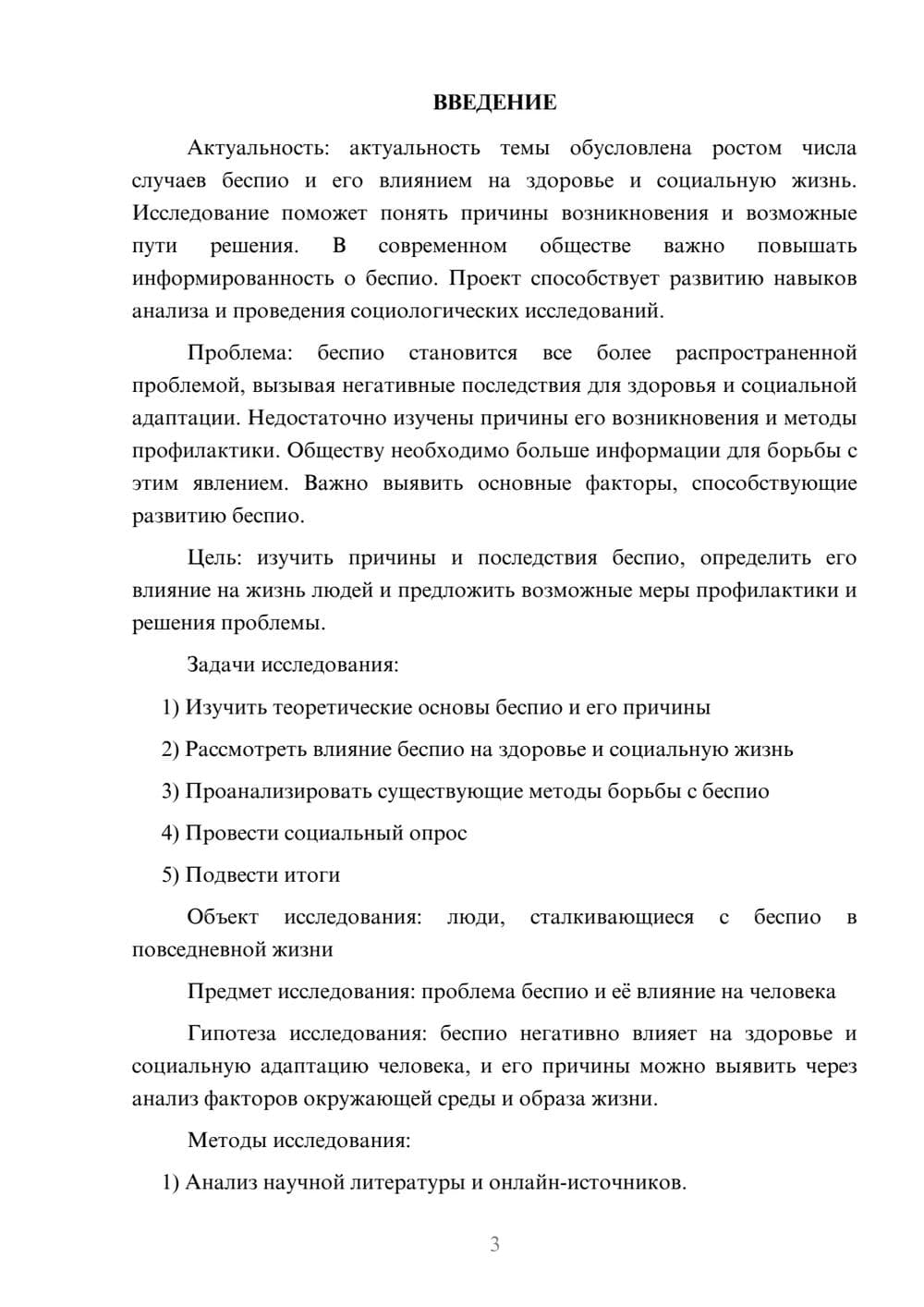 ВВЕДЕНИЕ

Актуальность: актуальность темы обусловлена ростом числа случаев беспио и его влиянием на здоровье и социальную жизнь. Исследование поможет понять причины возникновения и возможные пути решения. В современном обществе важно повышать информированность о беспио. Проект способствует развитию навыков анализа и проведения социологических исследований.

Проблема: беспио становится все более распространенной проблемой, вызывая негативные последствия для здоровья и социальной адаптации. Недостаточно изучены причины его возникновения и методы профилактики. Обществу необходимо больше информации для борьбы с этим явлением. Важно выявить основные факторы, способствующие развитию беспио.

Цель: изучить причины и последствия беспио, определить его влияние на жизнь людей и предложить возможные меры профилактики и решения проблемы.

Задачи исследования:

1) Изучить теоретические основы беспио и его причины

2) Рассмотреть влияние беспио на здоровье и социальную жизнь

3) Проанализировать существующие методы борьбы с беспио

4) Провести социальный опрос

5) Подвести итоги

Объект исследования: люди, сталкивающиеся с беспио в повседневной жизни

Предмет исследования: проблема беспио и её влияние на человека

Гипотеза исследования: беспио негативно влияет на здоровье и социальную адаптацию человека, и его причины можно выявить через анализ факторов окружающей среды и образа жизни.

Методы исследования:

1) Анализ научной литературы и онлайн-источников.

3